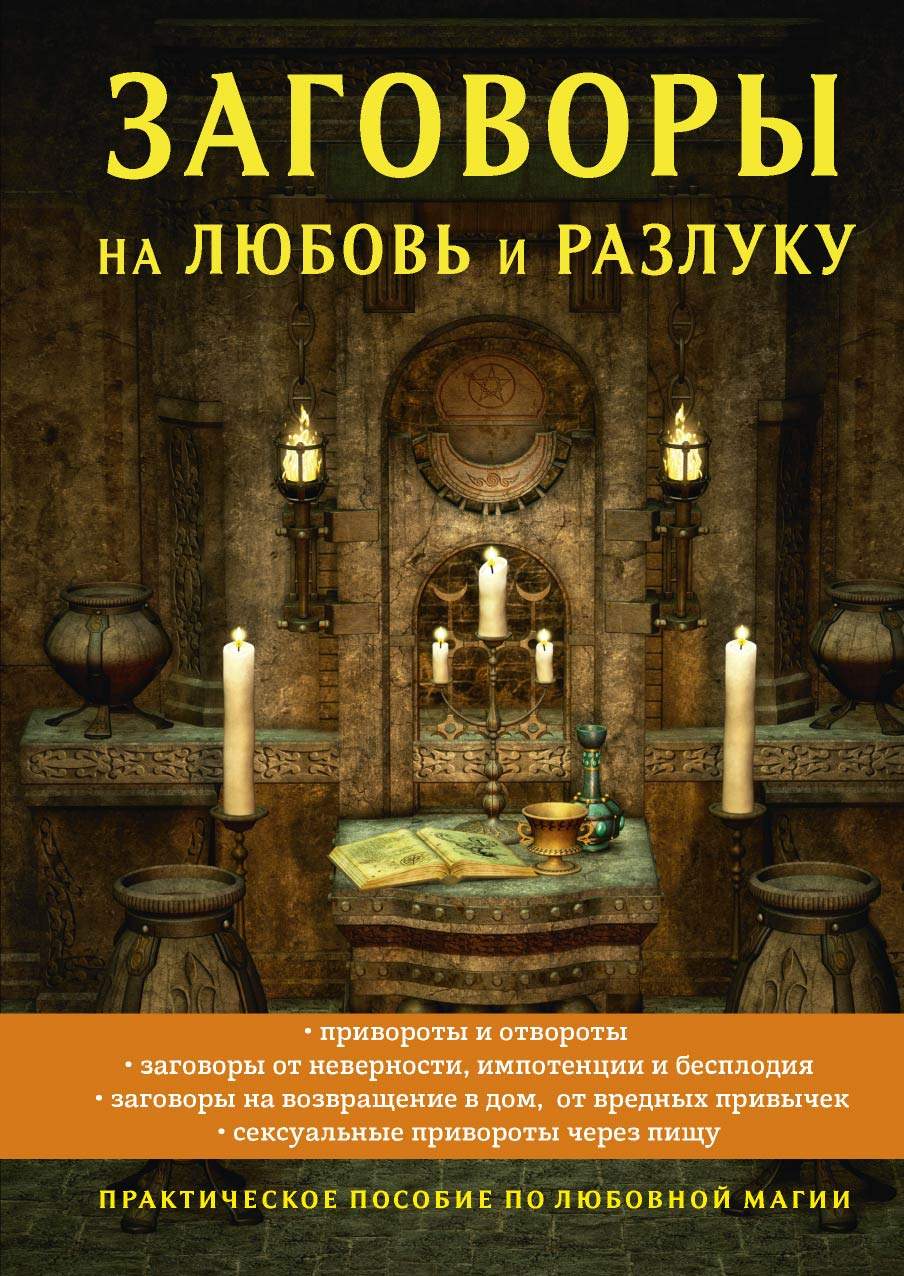 ЗАГОВОРЫ
НА ЛЮБОВЬ И РАЗЛУКУ

• привороты и отвороты
• заговоры от неверности, импотенции и бесплодия
• заговоры на возвращение в дом, от вредных привычек
• сексуальные привороты через пищу

ПРАКТИЧЕСКОЕ ПОСОБИЕ ПО ЛЮБОВНОЙ МАГИИ